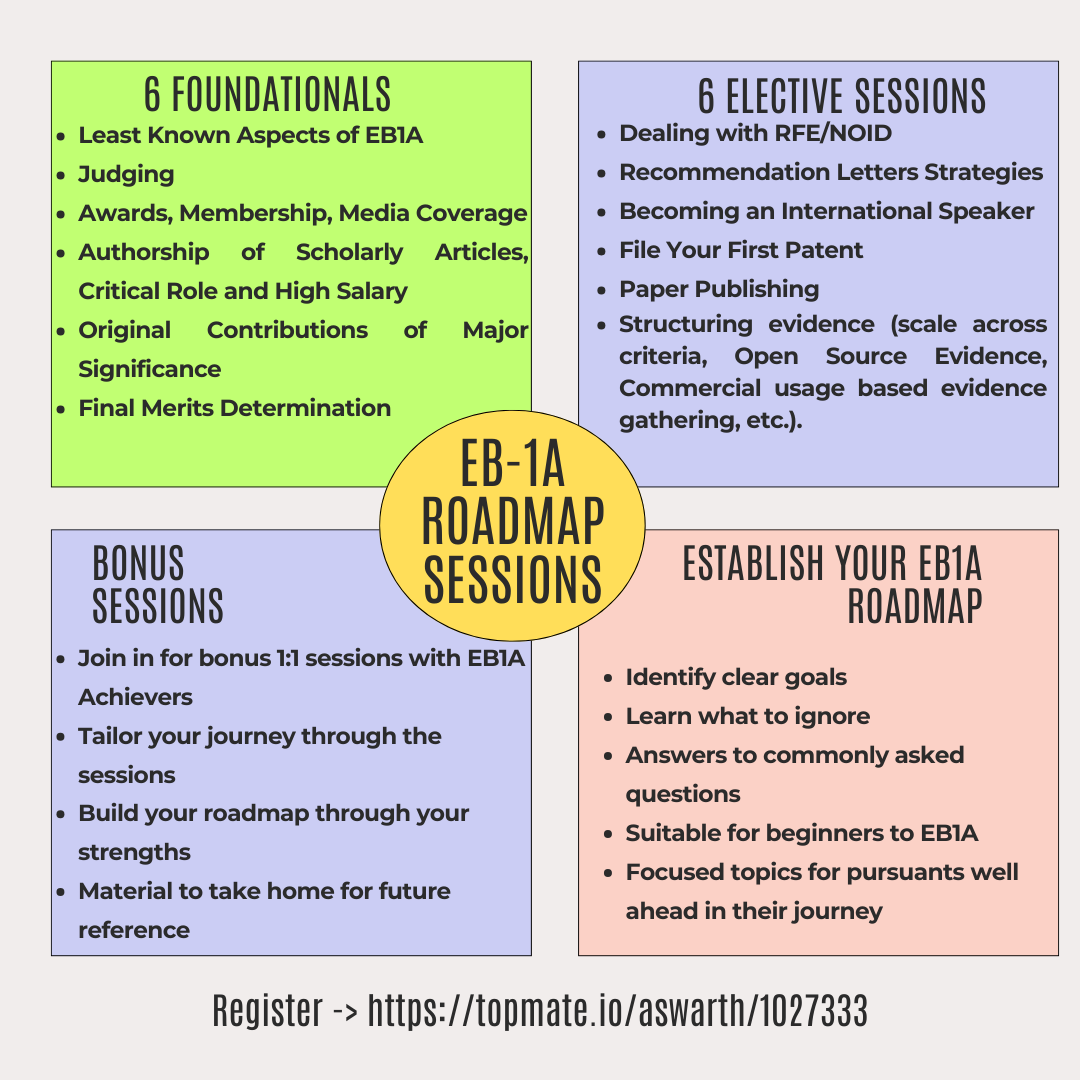 6 FOUNDATIONALS

- Least Known Aspects of EB1A
- Judging
- Awards, Membership, Media Coverage
- Authorship of Scholarly Articles, Critical Role and High Salary
- Original Contributions of Major Significance
- Final Merits Determination

6 ELECTIVE SESSIONS

- Dealing with RFE/NOID
- Recommendation Letters Strategies
- Becoming an International Speaker
- File Your First Patent
- Paper Publishing
- Structuring evidence (scale across criteria, Open Source Evidence, Commercial usage based evidence gathering, etc.).

EB-1A ROADMAP SESSIONS

BONUS SESSIONS

- Join in for bonus 1:1 sessions with EB1A Achievers
- Tailor your journey through the sessions
- Build your roadmap through your strengths
- Material to take home for future reference

ESTABLISH YOUR EB1A ROADMAP

- Identify clear goals
- Learn what to ignore
- Answers to commonly asked questions
- Suitable for beginners to EB1A
- Focused topics for pursuants well ahead in their journey

Register -> https://topmate.io/aswarth/1027333